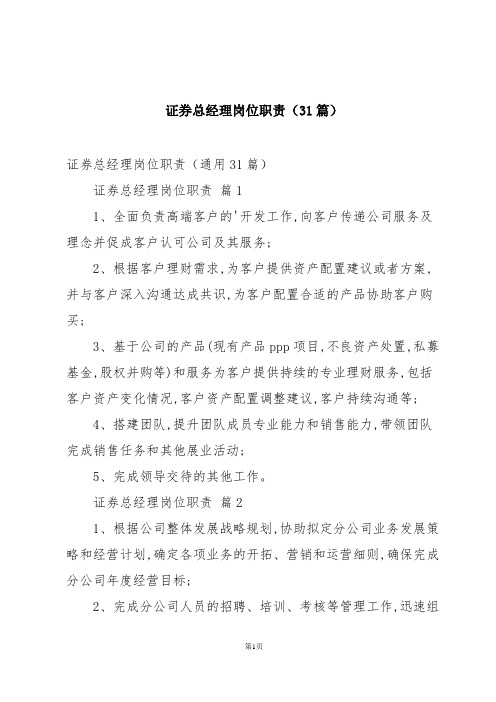 证券总经理岗位职责（31篇）

证券总经理岗位职责（通用31篇）

证券总经理岗位职责 篇1

1、全面负责高端客户的'开发工作,向客户传递公司服务及理念并促成客户认可公司及其服务;

2、根据客户理财需求,为客户提供资产配置建议或者方案,并与客户深入沟通达成共识,为客户配置合适的产品协助客户购买;

3、基于公司的产品(现有产品ppp项目,不良资产处置,私募基金,股权并购等)和服务为客户提供持续的专业理财服务,包括客户资产变化情况,客户资产配置调整建议,客户持续沟通等;

4、搭建团队,提升团队成员专业能力和销售能力,带领团队完成销售任务和其他展业活动;

5、完成领导交待的其他工作。

证券总经理岗位职责 篇2

1、根据公司整体发展战略规划,协助拟定分公司业务发展策略和经营计划,确定各项业务的开拓、营销和运营细则,确保完成分公司年度经营目标;

2、完成分公司人员的招聘、培训、考核等管理工作,迅速组

第1页